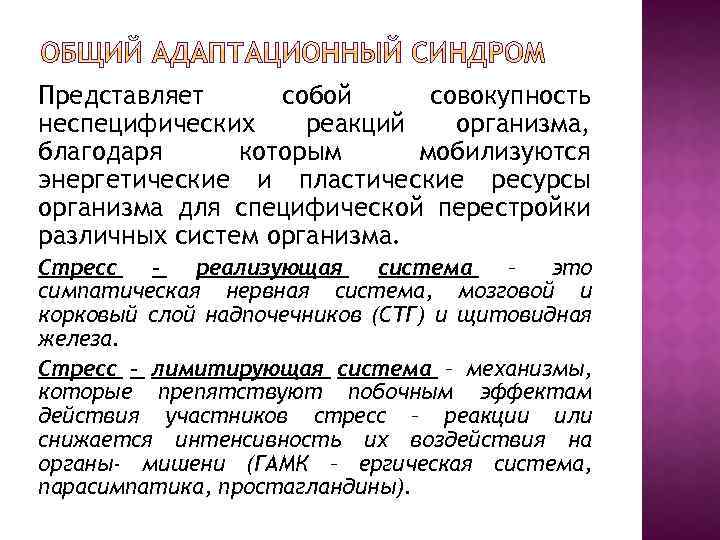 ОБЩИЙ АДАПТАЦИОННЫЙ СИНДРОМ

Представляет собой совокупность неспецифических реакций организма, благодаря которым мобилизуются энергетические и пластические ресурсы организма для специфической перестройки различных систем организма.

Стресс – реализующая система – это симпатическая нервная система, мозговой и корковый слой надпочечников (СТГ) и щитовидная железа.

Стресс – лимитирующая система – механизмы, которые препятствуют побочным эффектам действия участников стресс – реакции или снижается интенсивность их воздействия на органы- мишени (ГАМК – ергическая система, парасимпатика, простагландины).